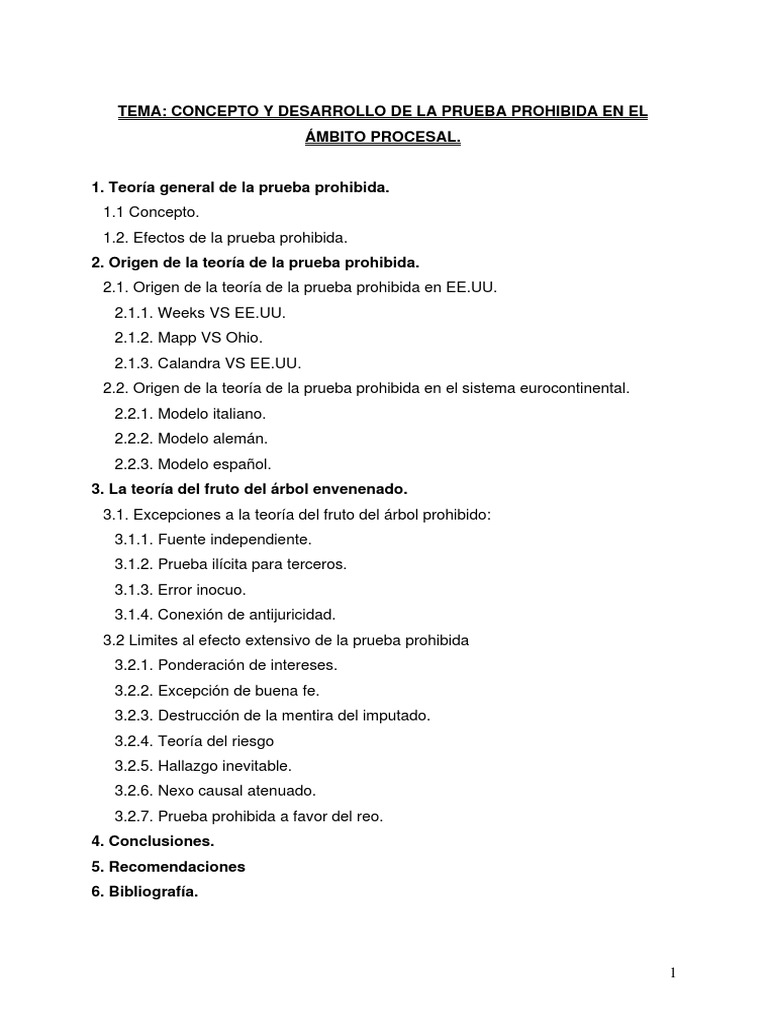 TEMA: CONCEPTO Y DESARROLLO DE LA PRUEBA PROHIBIDA EN EL ÁMBITO PROCESAL.

1. Teoría general de la prueba prohibida.
1.1 Concepto.
1.2. Efectos de la prueba prohibida.
2. Origen de la teoría de la prueba prohibida.
2.1. Origen de la teoría de la prueba prohibida en EE.UU.
2.1.1. Weeks VS EE.UU.
2.1.2. Mapp VS Ohio.
2.1.3. Calandra VS EE.UU.
2.2. Origen de la teoría de la prueba prohibida en el sistema eurocontinental.
2.2.1. Modelo italiano.
2.2.2. Modelo alemán.
2.2.3. Modelo español.
3. La teoría del fruto del árbol envenenado.
3.1. Excepciones a la teoría del fruto del árbol prohibido:
3.1.1. Fuente independiente.
3.1.2. Prueba ilícita para terceros.
3.1.3. Error inocuo.
3.1.4. Conexión de antijuricidad.
3.2 Limites al efecto extensivo de la prueba prohibida
3.2.1. Ponderación de intereses.
3.2.2. Excepción de buena fe.
3.2.3. Destrucción de la mentira del imputado.
3.2.4. Teoría del riesgo
3.2.5. Hallazgo inevitable.
3.2.6. Nexo causal atenuado.
3.2.7. Prueba prohibida a favor del reo.
4. Conclusiones.
5. Recomendaciones
6. Bibliografía.

1